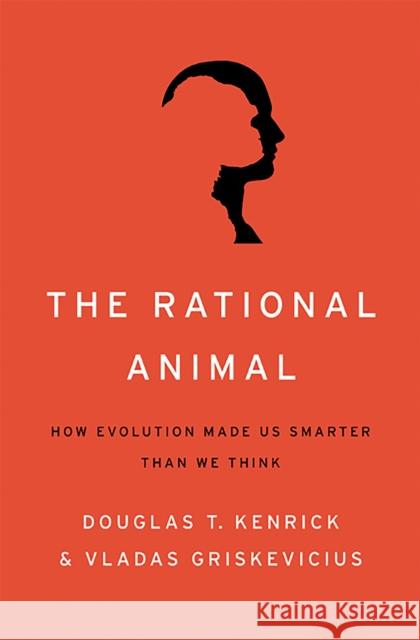 THE RATIONAL ANIMAL

HOW EVOLUTION MADE US SMARTER THAN WE THINK

DOUGLAS T. KENRICK
& VLADAS GRISKEVICIUS